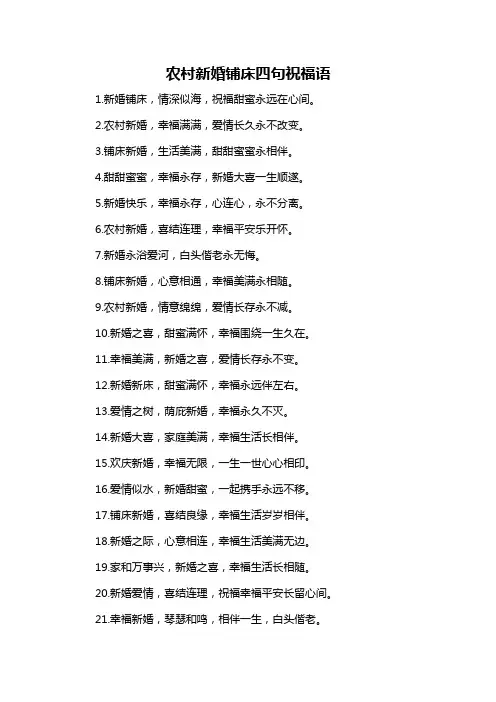 农村新婚铺床四句祝福语

1.新婚铺床，情深似海，祝福甜蜜永远在心间。

2.农村新婚，幸福满满，爱情长久永不改变。

3.铺床新婚，生活美满，甜甜蜜蜜永相伴。

4.甜甜蜜蜜，幸福永存，新婚大喜一生顺遂。

5.新婚快乐，幸福永存，心连心，永不分离。

6.农村新婚，喜结连理，幸福平安乐开怀。

7.新婚永浴爱河，白头偕老永无悔。

8.铺床新婚，心意相通，幸福美满永相随。

9.农村新婚，情意绵绵，爱情长存永不减。

10.新婚之喜，甜蜜满怀，幸福围绕一生久在。

11.幸福美满，新婚之喜，爱情长存永不变。

12.新婚新床，甜蜜满怀，幸福永远伴左右。

13.爱情之树，荫庇新婚，幸福永久不灭。

14.新婚大喜，家庭美满，幸福生活长相伴。

15.欢庆新婚，幸福无限，一生一世心心相印。

16.爱情似水，新婚甜蜜，一起携手永远不移。

17.铺床新婚，喜结良缘，幸福生活岁岁相伴。

18.新婚之际，心意相连，幸福生活美满无边。

19.家和万事兴，新婚之喜，幸福生活长相随。

20.新婚爱情，喜结连理，祝福幸福平安长留心间。

21.幸福新婚，琴瑟和鸣，相伴一生，白头偕老。